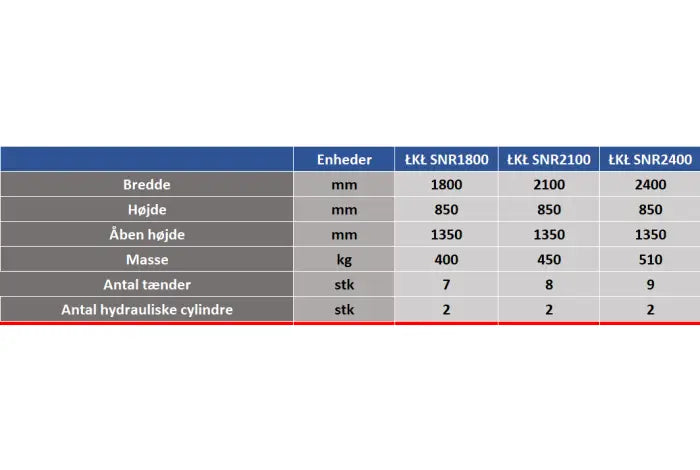 | | Enheder | ŁKŁ SNR1800 | ŁKŁ SNR2100 | ŁKŁ SNR2400 |
|---|---|---|---|---|
| Bredde | mm | 1800 | 2100 | 2400 |
| Højde | mm | 850 | 850 | 850 |
| Åben højde | mm | 1350 | 1350 | 1350 |
| Masse | kg | 400 | 450 | 510 |
| Antal tænder | stk | 7 | 8 | 9 |
| Antal hydrauliske cylindre | stk | 2 | 2 | 2 |